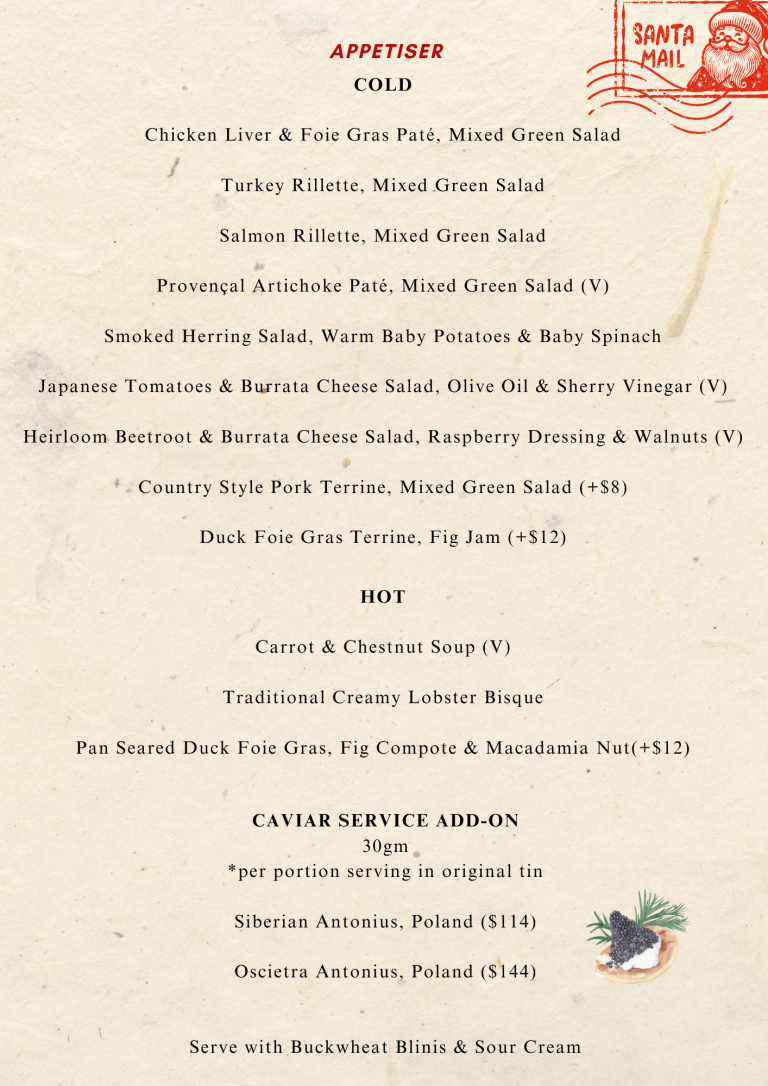 SANTA
MAIL

APPETISER
COLD

Chicken Liver & Foie Gras Paté, Mixed Green Salad

Turkey Rillette, Mixed Green Salad

Salmon Rillette, Mixed Green Salad

Provençal Artichoke Paté, Mixed Green Salad (V)

Smoked Herring Salad, Warm Baby Potatoes & Baby Spinach

Japanese Tomatoes & Burrata Cheese Salad, Olive Oil & Sherry Vinegar (V)

Heirloom Beetroot & Burrata Cheese Salad, Raspberry Dressing & Walnuts (V)

Country Style Pork Terrine, Mixed Green Salad (+$8)

Duck Foie Gras Terrine, Fig Jam (+$12)

HOT

Carrot & Chestnut Soup (V)

Traditional Creamy Lobster Bisque

Pan Seared Duck Foie Gras, Fig Compote & Macadamia Nut(+$12)

CAVIAR SERVICE ADD-ON
30gm
*per portion serving in original tin

Siberian Antonius, Poland ($114)

Oscietra Antonius, Poland ($144)

Serve with Buckwheat Blinis & Sour Cream